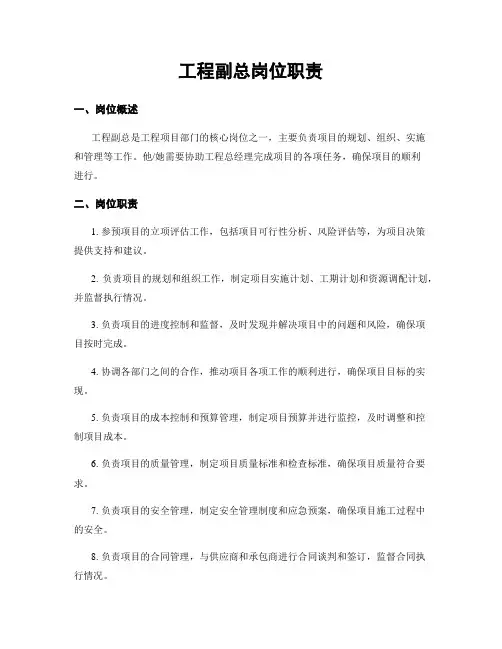 工程副总岗位职责

一、岗位概述

工程副总是工程项目部门的核心岗位之一，主要负责项目的规划、组织、实施和管理等工作。他/她需要协助工程总经理完成项目的各项任务，确保项目的顺利进行。

二、岗位职责

1. 参预项目的立项评估工作，包括项目可行性分析、风险评估等，为项目决策提供支持和建议。

2. 负责项目的规划和组织工作，制定项目实施计划、工期计划和资源调配计划，并监督执行情况。

3. 负责项目的进度控制和监督，及时发现并解决项目中的问题和风险，确保项目按时完成。

4. 协调各部门之间的合作，推动项目各项工作的顺利进行，确保项目目标的实现。

5. 负责项目的成本控制和预算管理，制定项目预算并进行监控，及时调整和控制项目成本。

6. 负责项目的质量管理，制定项目质量标准和检查标准，确保项目质量符合要求。

7. 负责项目的安全管理，制定安全管理制度和应急预案，确保项目施工过程中的安全。

8. 负责项目的合同管理，与供应商和承包商进行合同谈判和签订，监督合同执行情况。